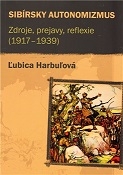 SIBÍRSKY AUTONOMIZMUS

Zdroje, prejavy, reflexie (1917–1939)

Ľubica Harbuľová